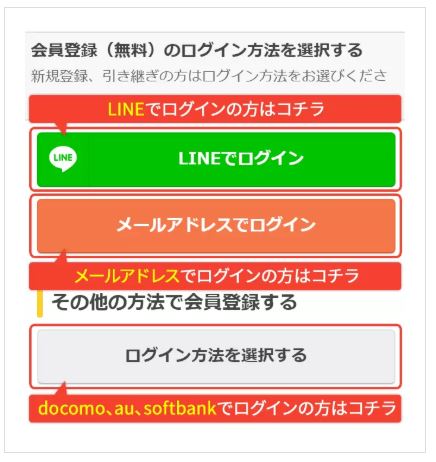 会員登録（無料）のログイン方法を選択する
新規登録、引き継ぎの方はログイン方法をお選びくださ

LINEでログインの方はコチラ

LINE

LINEでログイン

メールアドレスでログイン

メールアドレスでログインの方はコチラ

その他の方法で会員登録する

ログイン方法を選択する

docomo、au、softbankでログインの方はコチラ